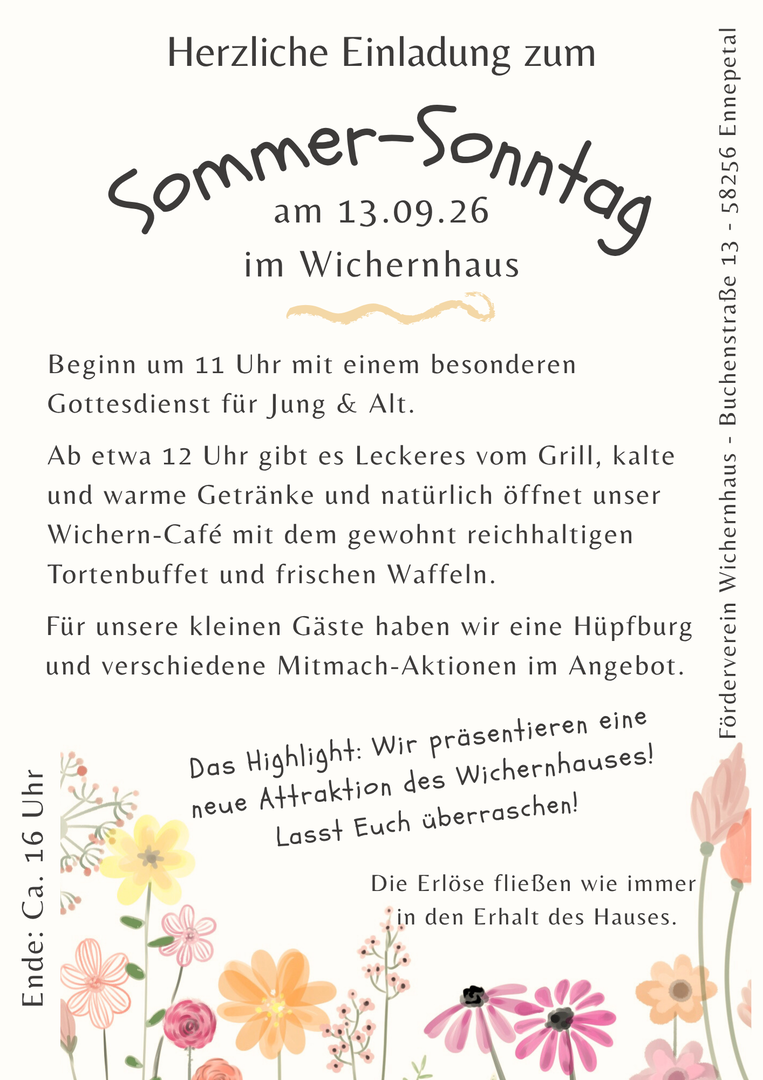 Herzliche Einladung zum

Sommer-Sonntag

am 13.09.26

im Wichernhaus

Beginn um 11 Uhr mit einem besonderen Gottesdienst für Jung & Alt.

Ab etwa 12 Uhr gibt es Leckeres vom Grill, kalte und warme Getränke und natürlich öffnet unser Wichern-Café mit dem gewohnt reichhaltigen Tortenbuffet und frischen Waffeln.

Für unsere kleinen Gäste haben wir eine Hüpfburg und verschiedene Mitmach-Aktionen im Angebot.

Das Highlight: Wir präsentieren eine neue Attraktion des Wichernhauses! Lasst Euch überraschen!

Die Erlöse fließen wie immer in den Erhalt des Hauses.

Ende: Ca. 16 Uhr

Förderverein Wichernhaus - Buchenstraße 13 - 58256 Ennepetal